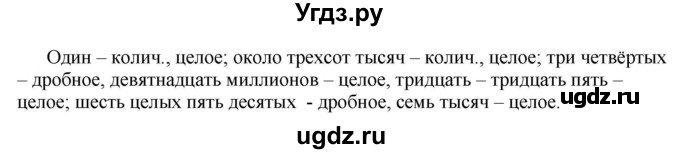 Угдз.ру

Один – колич., целое; около трехсот тысяч – колич., целое; три четвёртых – дробное, девятнадцать миллионов – целое, тридцать – тридцать пять – целое; шесть целых пять десятых - дробное, семь тысяч – целое.

ugdz.ru

ugdz.ru